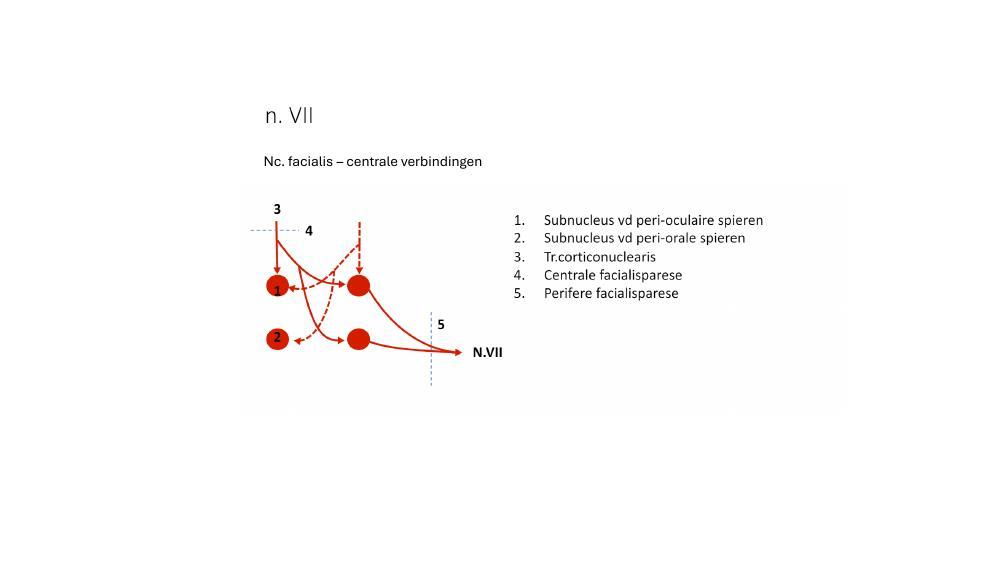 n. VII

Nc. facialis – centrale verbindingen

3
4
1
2
5
N.VII

1. Subnucleus vd peri-oculaire spieren
2. Subnucleus vd peri-orale spieren
3. Tr.corticonuclearis
4. Centrale facialisparese
5. Perifere facialisparese